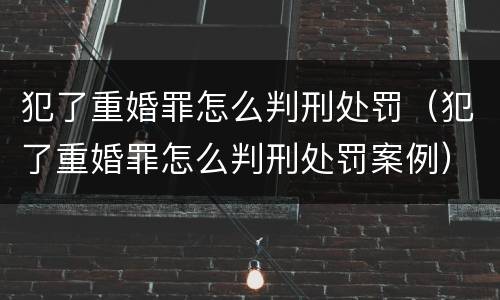 犯了重婚罪怎么判刑处罚（犯了重婚罪怎么判刑处罚案例）